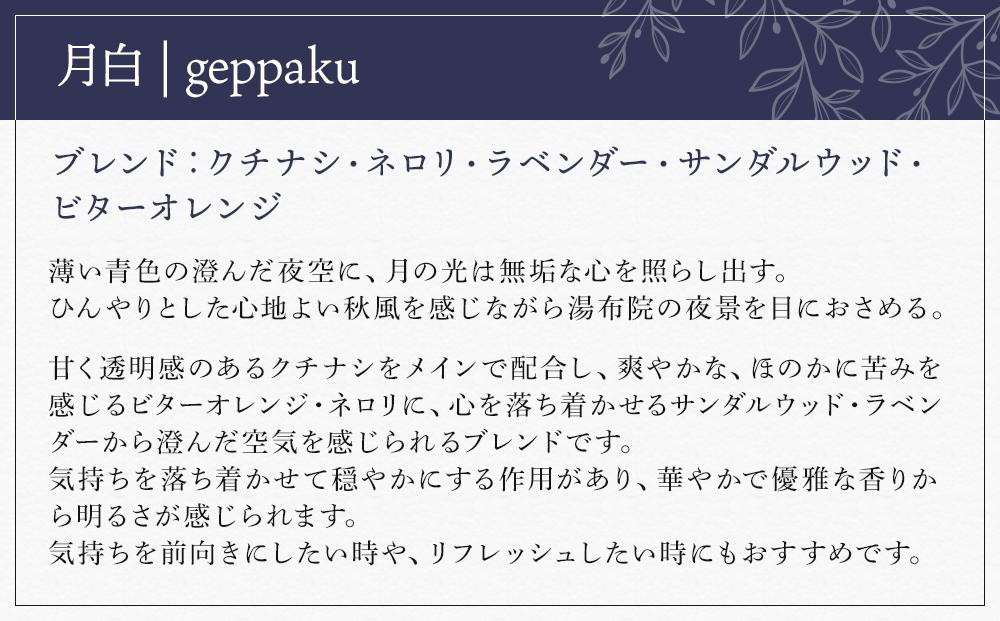 月白 | geppaku

ブレンド：クチナシ・ネロリ・ラベンダー・サンダルウッド・ビターオレンジ

薄い青色の澄んだ夜空に、月の光は無垢な心を照らし出す。
ひんやりとした心地よい秋風を感じながら湯布院の夜景を目におさめる。

甘く透明感のあるクチナシをメインで配合し、爽やかな、ほのかに苦みを感じるビターオレンジ・ネロリに、心を落ち着かせるサンダルウッド・ラベンダーから澄んだ空気を感じられるブレンドです。
気持ちを落ち着かせて穏やかにする作用があり、華やかで優雅な香りから明るさが感じられます。
気持ちを前向きにしたい時や、リフレッシュしたい時にもおすすめです。